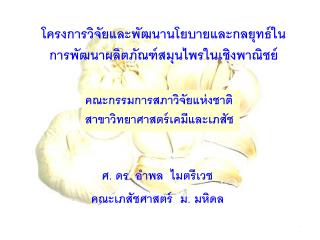 โครงการวิจัยและพัฒนานโยบายและกลยุทธ์ในการพัฒนาผลิตภัณฑ์สมุนไพรในเชิงพาณิชย์

คณะกรรมการสภาวิจัยแห่งชาติ
สาขาวิทยาศาสตร์เคมีและเภสัช

ศ. ดร. อำพล ไมตรีเวช
คณะเภสัชศาสตร์ ม. มหิดล